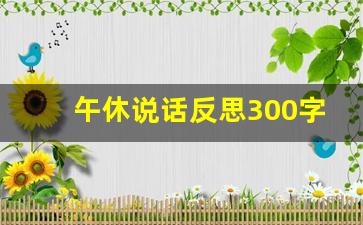 午休说话反思300字